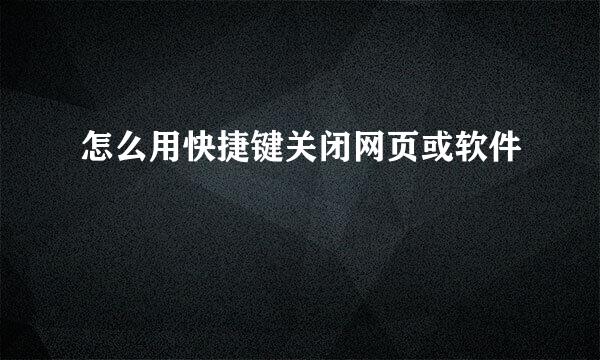 怎么用快捷键关闭网页或软件